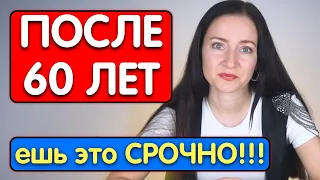 ПОСЛЕ
60 ЛЕТ

ешь это СРОЧНО!!!